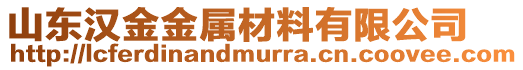 山东汉金金属材料有限公司
http://lcferdinandmurra.cn.coovee.com